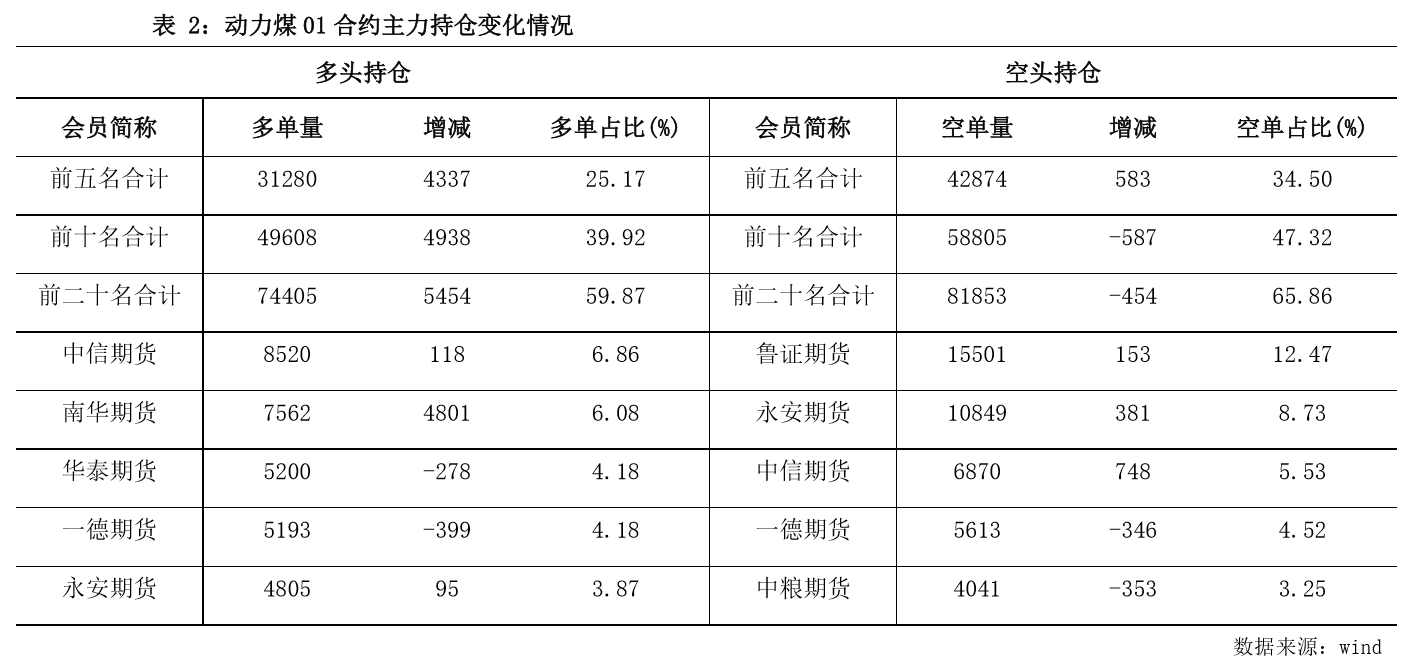 表 2：动力煤 01 合约主力持仓变化情况

| 多头持仓 | | | | 空头持仓 | | | |
|---|---|---|---|---|---|---|---|
| 会员简称 | 多单量 | 增减 | 多单占比(%) | 会员简称 | 空单量 | 增减 | 空单占比(%) |
| 前五名合计 | 31280 | 4337 | 25.17 | 前五名合计 | 42874 | 583 | 34.50 |
| 前十名合计 | 49608 | 4938 | 39.92 | 前十名合计 | 58805 | -587 | 47.32 |
| 前二十名合计 | 74405 | 5454 | 59.87 | 前二十名合计 | 81853 | -454 | 65.86 |
| 中信期货 | 8520 | 118 | 6.86 | 鲁证期货 | 15501 | 153 | 12.47 |
| 南华期货 | 7562 | 4801 | 6.08 | 永安期货 | 10849 | 381 | 8.73 |
| 华泰期货 | 5200 | -278 | 4.18 | 中信期货 | 6870 | 748 | 5.53 |
| 一德期货 | 5193 | -399 | 4.18 | 一德期货 | 5613 | -346 | 4.52 |
| 永安期货 | 4805 | 95 | 3.87 | 中粮期货 | 4041 | -353 | 3.25 |

数据来源：wind